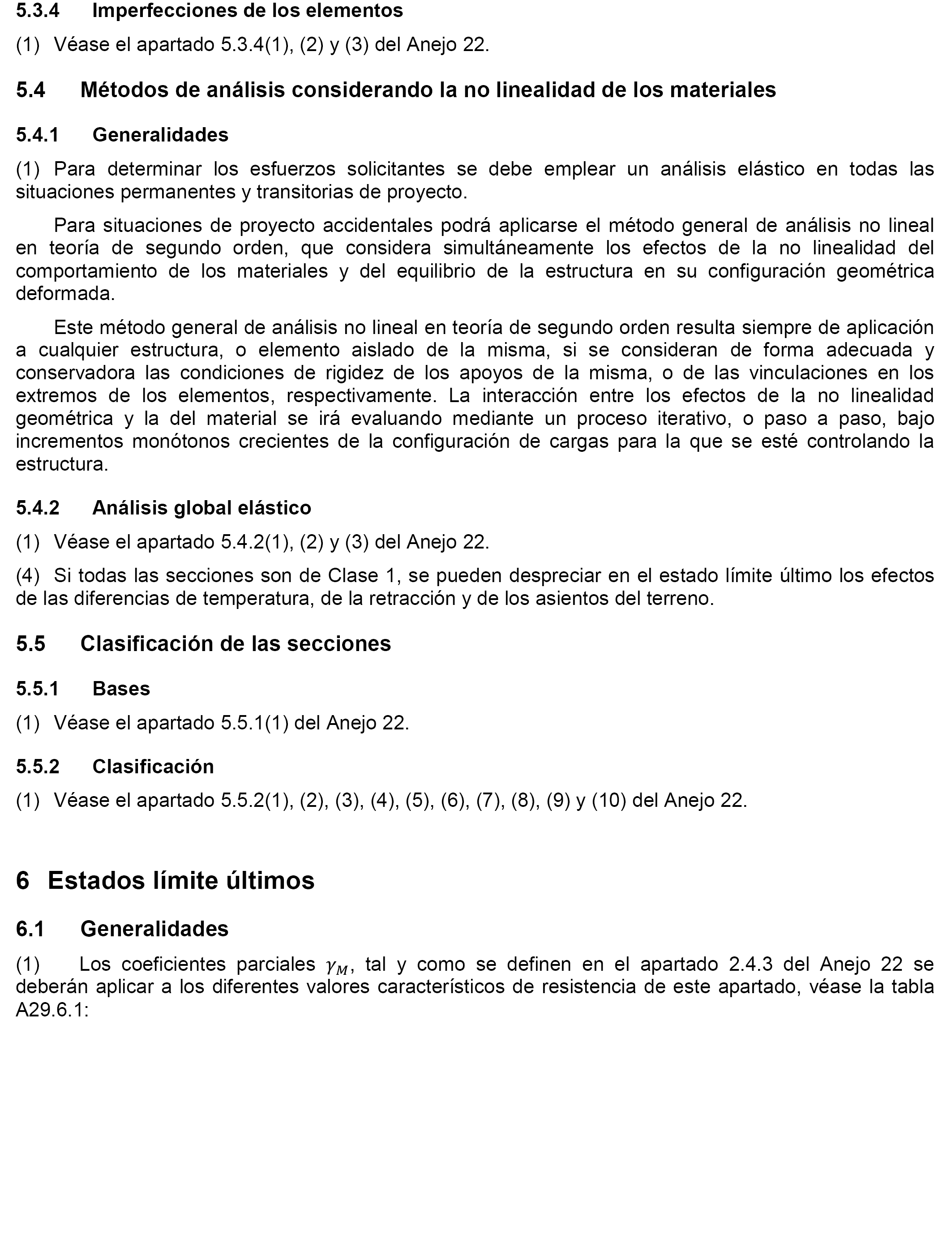 5.3.4 Imperfecciones de los elementos

(1) Véase el apartado 5.3.4(1), (2) y (3) del Anejo 22.

5.4 Métodos de análisis considerando la no linealidad de los materiales

5.4.1 Generalidades

(1) Para determinar los esfuerzos solicitantes se debe emplear un análisis elástico en todas las situaciones permanentes y transitorias de proyecto.

Para situaciones de proyecto accidentales podrá aplicarse el método general de análisis no lineal en teoría de segundo orden, que considera simultáneamente los efectos de la no linealidad del comportamiento de los materiales y del equilibrio de la estructura en su configuración geométrica deformada.

Este método general de análisis no lineal en teoría de segundo orden resulta siempre de aplicación a cualquier estructura, o elemento aislado de la misma, si se consideran de forma adecuada y conservadora las condiciones de rigidez de los apoyos de la misma, o de las vinculaciones en los extremos de los elementos, respectivamente. La interacción entre los efectos de la no linealidad geométrica y la del material se irá evaluando mediante un proceso iterativo, o paso a paso, bajo incrementos monótonos crecientes de la configuración de cargas para la que se esté controlando la estructura.

5.4.2 Análisis global elástico

(1) Véase el apartado 5.4.2(1), (2) y (3) del Anejo 22.

(4) Si todas las secciones son de Clase 1, se pueden despreciar en el estado límite último los efectos de las diferencias de temperatura, de la retracción y de los asientos del terreno.

5.5 Clasificación de las secciones

5.5.1 Bases

(1) Véase el apartado 5.5.1(1) del Anejo 22.

5.5.2 Clasificación

(1) Véase el apartado 5.5.2(1), (2), (3), (4), (5), (6), (7), (8), (9) y (10) del Anejo 22.

6 Estados límite últimos

6.1 Generalidades

(1) Los coeficientes parciales $\gamma_M$, tal y como se definen en el apartado 2.4.3 del Anejo 22 se deberán aplicar a los diferentes valores característicos de resistencia de este apartado, véase la tabla A29.6.1: